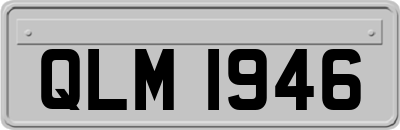 QLM 1946